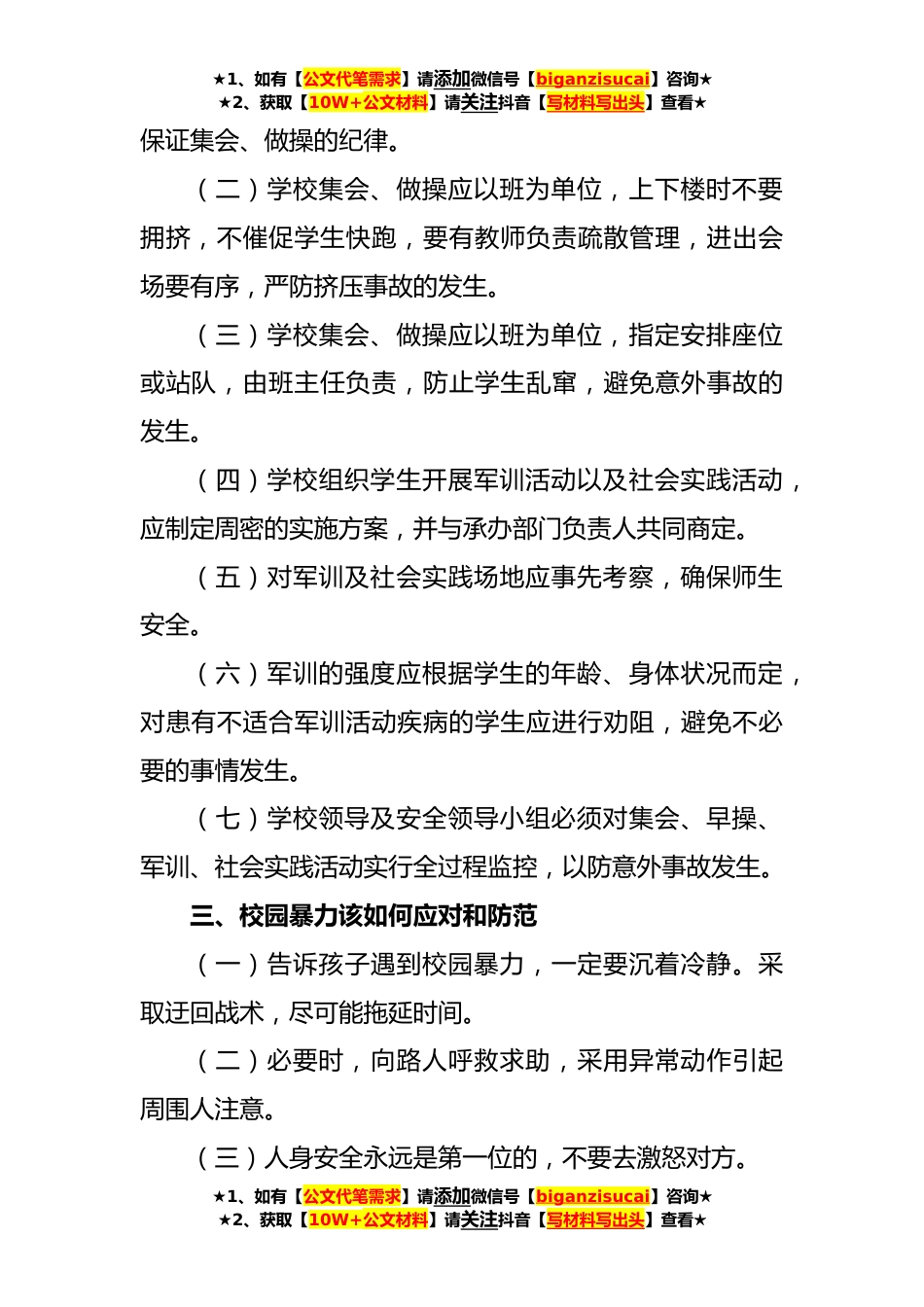 ★1、如有【公文代笔需求】请添加微信号【biganzisucai】咨询★
★2、获取【10W+公文材料】请关注抖音【写材料写出头】查看★

保证集会、做操的纪律。

（二）学校集会、做操应以班为单位，上下楼时不要拥挤，不催促学生快跑，要有教师负责疏散管理，进出会场要有序，严防挤压事故的发生。

（三）学校集会、做操应以班为单位，指定安排座位或站队，由班主任负责，防止学生乱窜，避免意外事故的发生。

（四）学校组织学生开展军训活动以及社会实践活动，应制定周密的实施方案，并与承办部门负责人共同商定。

（五）对军训及社会实践场地应事先考察，确保师生安全。

（六）军训的强度应根据学生的年龄、身体状况而定，对患有不适合军训活动疾病的学生应进行劝阻，避免不必要的事情发生。

（七）学校领导及安全领导小组必须对集会、早操、军训、社会实践活动实行全过程监控，以防意外事故发生。

三、校园暴力该如何应对和防范

（一）告诉孩子遇到校园暴力，一定要沉着冷静。采取迂回战术，尽可能拖延时间。

（二）必要时，向路人呼救求助，采用异常动作引起周围人注意。

（三）人身安全永远是第一位的，不要去激怒对方。

★1、如有【公文代笔需求】请添加微信号【biganzisucai】咨询★
★2、获取【10W+公文材料】请关注抖音【写材料写出头】查看★